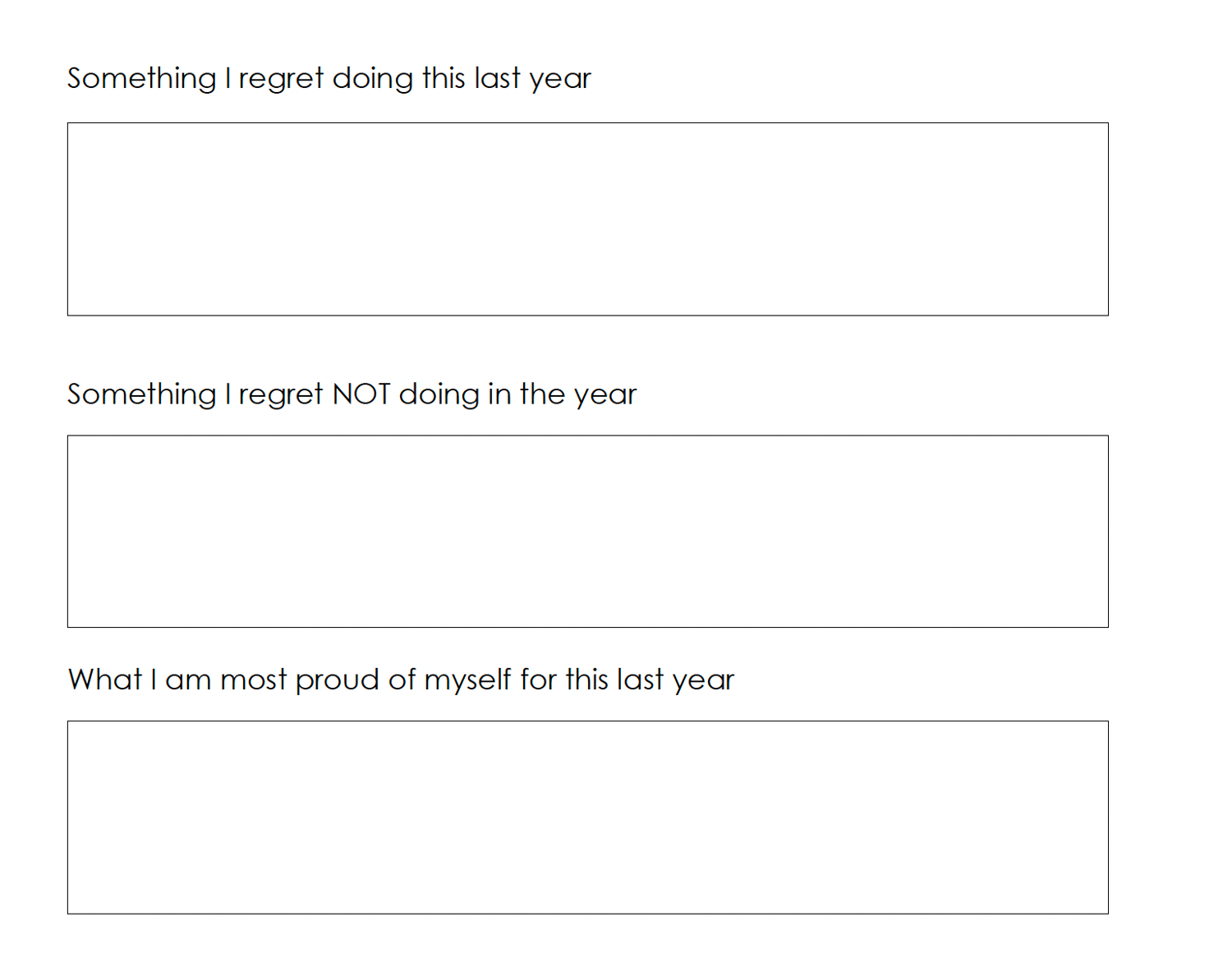 Something I regret doing this last year

Something I regret NOT doing in the year

What I am most proud of myself for this last year